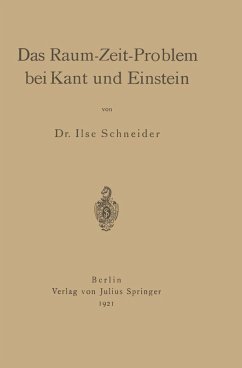 Das Raum-Zeit-Problem bei Kant und Einstein

von

Dr. Ilse Schneider

Berlin
Verlag von Julius Springer
1921